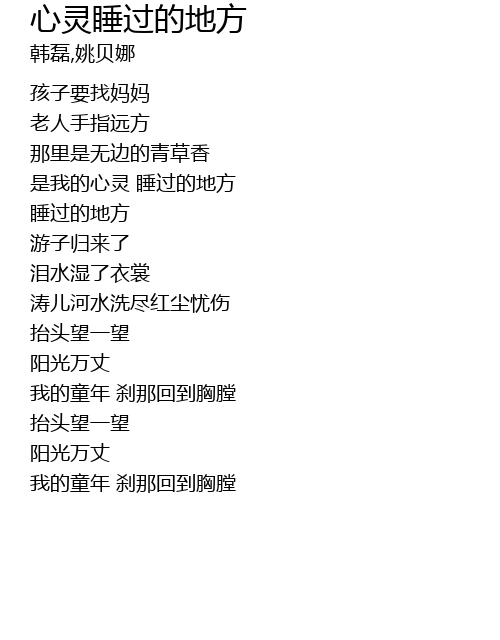 心灵睡过的地方
韩磊,姚贝娜

孩子要找妈妈
老人手指远方
那里是无边的青草香
是我的心灵 睡过的地方
睡过的地方
游子归来了
泪水湿了衣裳
涛儿河水洗尽红尘忧伤
抬头望一望
阳光万丈
我的童年 刹那回到胸膛
抬头望一望
阳光万丈
我的童年 刹那回到胸膛